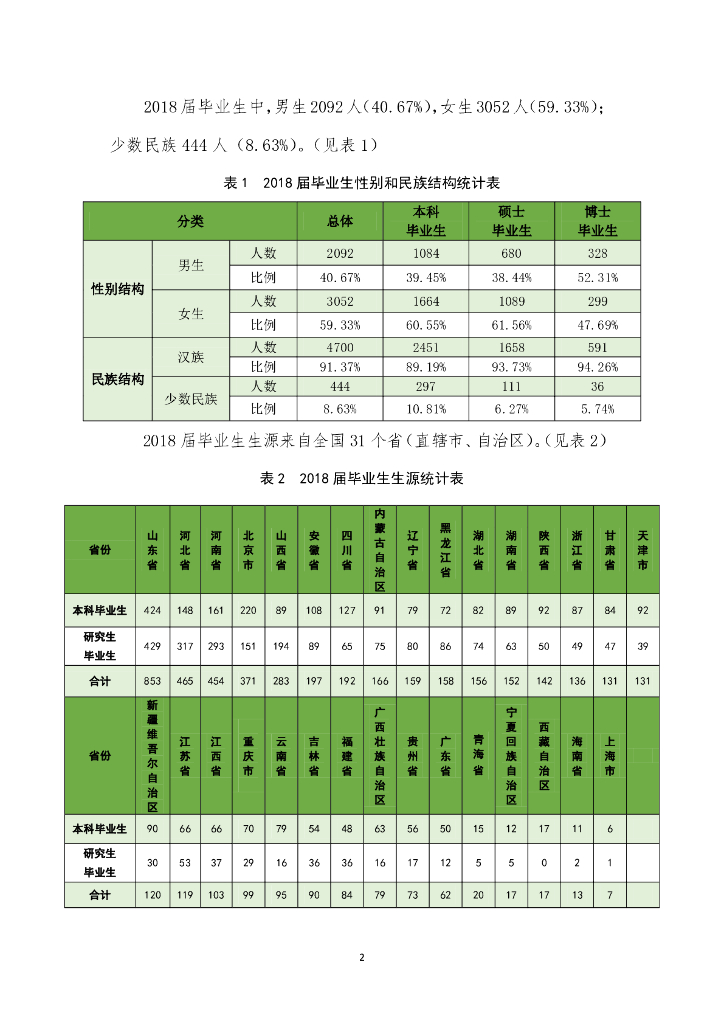 2018 届毕业生中，男生 2092 人（40.67%），女生 3052 人（59.33%）；少数民族 444 人（8.63%）。（见表 1）

表 1　2018 届毕业生性别和民族结构统计表

| 分类 | | | 总体 | 本科毕业生 | 硕士毕业生 | 博士毕业生 |
|---|---|---|---|---|---|---|
| 性别结构 | 男生 | 人数 | 2092 | 1084 | 680 | 328 |
| | | 比例 | 40.67% | 39.45% | 38.44% | 52.31% |
| | 女生 | 人数 | 3052 | 1664 | 1089 | 299 |
| | | 比例 | 59.33% | 60.55% | 61.56% | 47.69% |
| 民族结构 | 汉族 | 人数 | 4700 | 2451 | 1658 | 591 |
| | | 比例 | 91.37% | 89.19% | 93.73% | 94.26% |
| | 少数民族 | 人数 | 444 | 297 | 111 | 36 |
| | | 比例 | 8.63% | 10.81% | 6.27% | 5.74% |

2018 届毕业生生源来自全国 31 个省（直辖市、自治区）。（见表 2）

表 2　2018 届毕业生生源统计表

| 省份 | 山东省 | 河北省 | 河南省 | 北京市 | 山西省 | 安徽省 | 四川省 | 内蒙古自治区 | 辽宁省 | 黑龙江省 | 湖北省 | 湖南省 | 陕西省 | 浙江省 | 甘肃省 | 天津市 |
|---|---|---|---|---|---|---|---|---|---|---|---|---|---|---|---|---|
| 本科毕业生 | 424 | 148 | 161 | 220 | 89 | 108 | 127 | 91 | 79 | 72 | 82 | 89 | 92 | 87 | 84 | 92 |
| 研究生毕业生 | 429 | 317 | 293 | 151 | 194 | 89 | 65 | 75 | 80 | 86 | 74 | 63 | 50 | 49 | 47 | 39 |
| 合计 | 853 | 465 | 454 | 371 | 283 | 197 | 192 | 166 | 159 | 158 | 156 | 152 | 142 | 136 | 131 | 131 |
| 省份 | 新疆维吾尔自治区 | 江苏省 | 江西省 | 重庆市 | 云南省 | 吉林省 | 福建省 | 广西壮族自治区 | 贵州省 | 广东省 | 青海省 | 宁夏回族自治区 | 西藏自治区 | 海南省 | 上海市 | |
| 本科毕业生 | 90 | 66 | 66 | 70 | 79 | 54 | 48 | 63 | 56 | 50 | 15 | 12 | 17 | 11 | 6 | |
| 研究生毕业生 | 30 | 53 | 37 | 29 | 16 | 36 | 36 | 16 | 17 | 12 | 5 | 5 | 0 | 2 | 1 | |
| 合计 | 120 | 119 | 103 | 99 | 95 | 90 | 84 | 79 | 73 | 62 | 20 | 17 | 17 | 13 | 7 | |

2